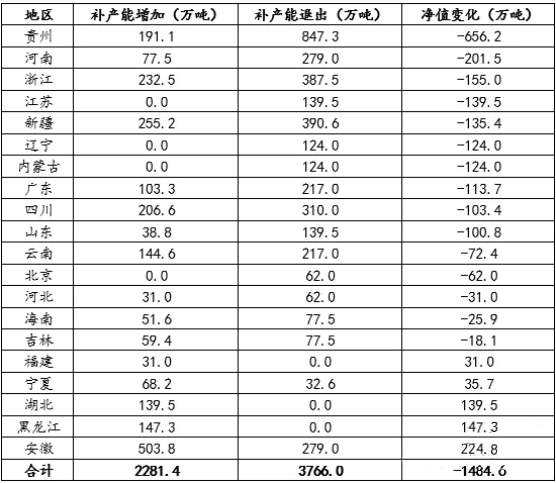 | 地区 | 补产能增加（万吨） | 补产能退出（万吨） | 净值变化（万吨） |
|---|---|---|---|
| 贵州 | 191.1 | 847.3 | -656.2 |
| 河南 | 77.5 | 279.0 | -201.5 |
| 浙江 | 232.5 | 387.5 | -155.0 |
| 江苏 | 0.0 | 139.5 | -139.5 |
| 新疆 | 255.2 | 390.6 | -135.4 |
| 辽宁 | 0.0 | 124.0 | -124.0 |
| 内蒙古 | 0.0 | 124.0 | -124.0 |
| 广东 | 103.3 | 217.0 | -113.7 |
| 四川 | 206.6 | 310.0 | -103.4 |
| 山东 | 38.8 | 139.5 | -100.8 |
| 云南 | 144.6 | 217.0 | -72.4 |
| 北京 | 0.0 | 62.0 | -62.0 |
| 河北 | 31.0 | 62.0 | -31.0 |
| 海南 | 51.6 | 77.5 | -25.9 |
| 吉林 | 59.4 | 77.5 | -18.1 |
| 福建 | 31.0 | 0.0 | 31.0 |
| 宁夏 | 68.2 | 32.6 | 35.7 |
| 湖北 | 139.5 | 0.0 | 139.5 |
| 黑龙江 | 147.3 | 0.0 | 147.3 |
| 安徽 | 503.8 | 279.0 | 224.8 |
| 合计 | 2281.4 | 3766.0 | -1484.6 |